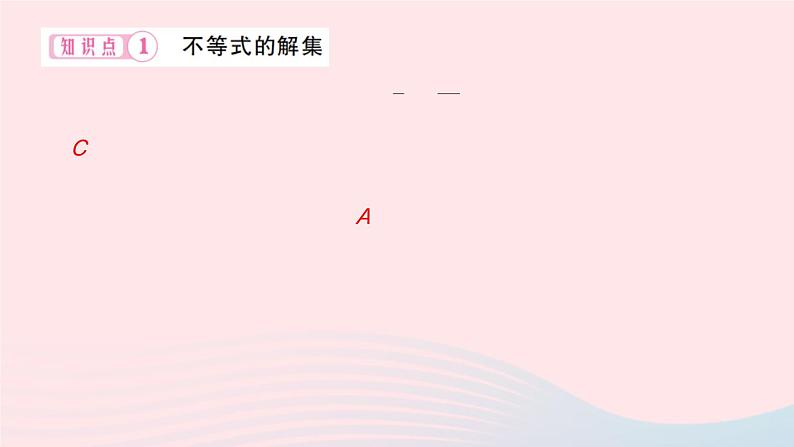 知识点 1 不等式的解集

C

A